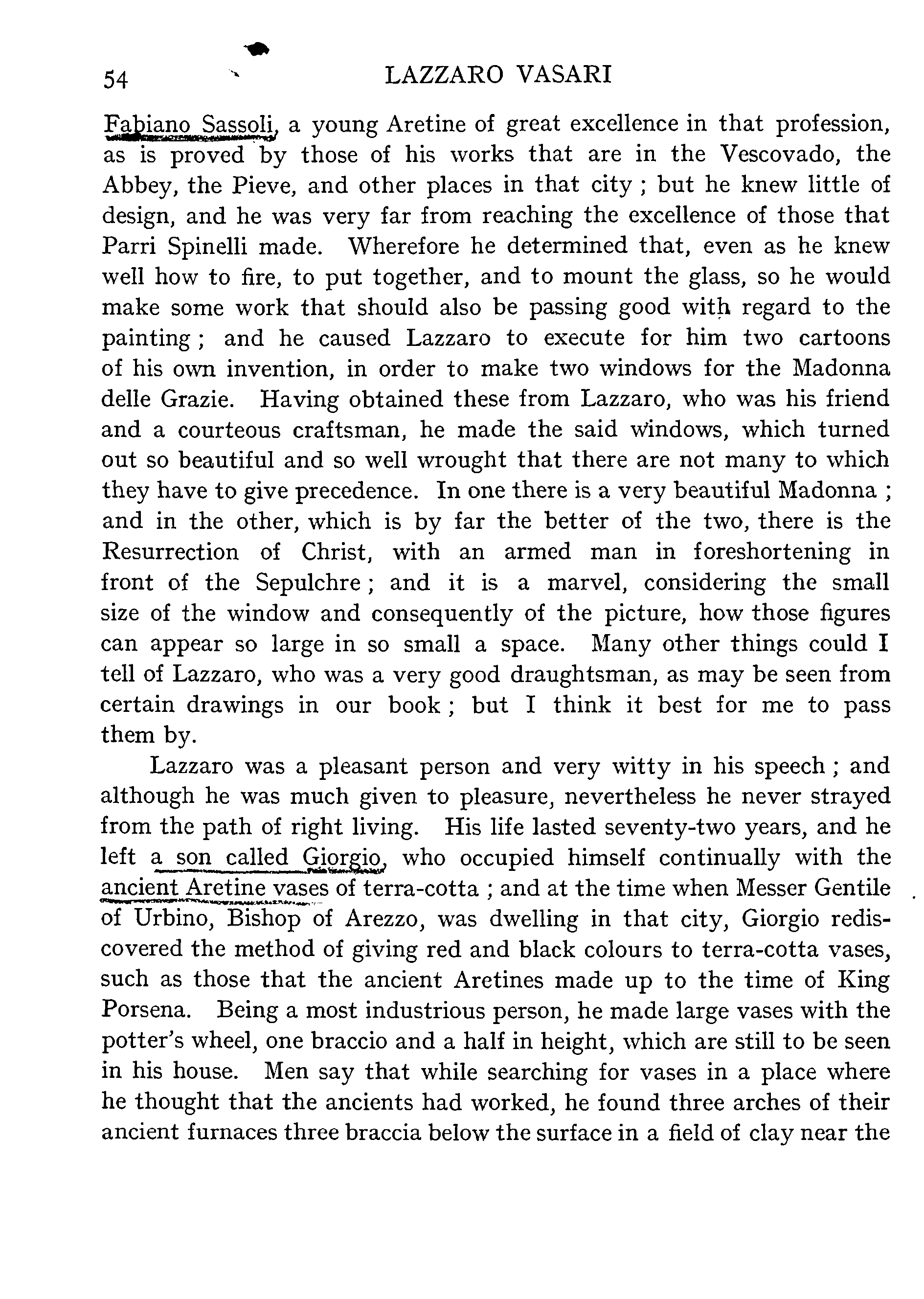 54 LAZZARO VASARI

Fabiano Sassoli, a young Aretine of great excellence in that profession, as is proved by those of his works that are in the Vescovado, the Abbey, the Pieve, and other places in that city ; but he knew little of design, and he was very far from reaching the excellence of those that Parri Spinelli made. Wherefore he determined that, even as he knew well how to fire, to put together, and to mount the glass, so he would make some work that should also be passing good with regard to the painting ; and he caused Lazzaro to execute for him two cartoons of his own invention, in order to make two windows for the Madonna delle Grazie. Having obtained these from Lazzaro, who was his friend and a courteous craftsman, he made the said windows, which turned out so beautiful and so well wrought that there are not many to which they have to give precedence. In one there is a very beautiful Madonna ; and in the other, which is by far the better of the two, there is the Resurrection of Christ, with an armed man in foreshortening in front of the Sepulchre ; and it is a marvel, considering the small size of the window and consequently of the picture, how those figures can appear so large in so small a space. Many other things could I tell of Lazzaro, who was a very good draughtsman, as may be seen from certain drawings in our book ; but I think it best for me to pass them by.

Lazzaro was a pleasant person and very witty in his speech ; and although he was much given to pleasure, nevertheless he never strayed from the path of right living. His life lasted seventy-two years, and he left a son called Giorgio, who occupied himself continually with the ancient Aretine vases of terra-cotta ; and at the time when Messer Gentile of Urbino, Bishop of Arezzo, was dwelling in that city, Giorgio rediscovered the method of giving red and black colours to terra-cotta vases, such as those that the ancient Aretines made up to the time of King Porsena. Being a most industrious person, he made large vases with the potter's wheel, one braccio and a half in height, which are still to be seen in his house. Men say that while searching for vases in a place where he thought that the ancients had worked, he found three arches of their ancient furnaces three braccia below the surface in a field of clay near the